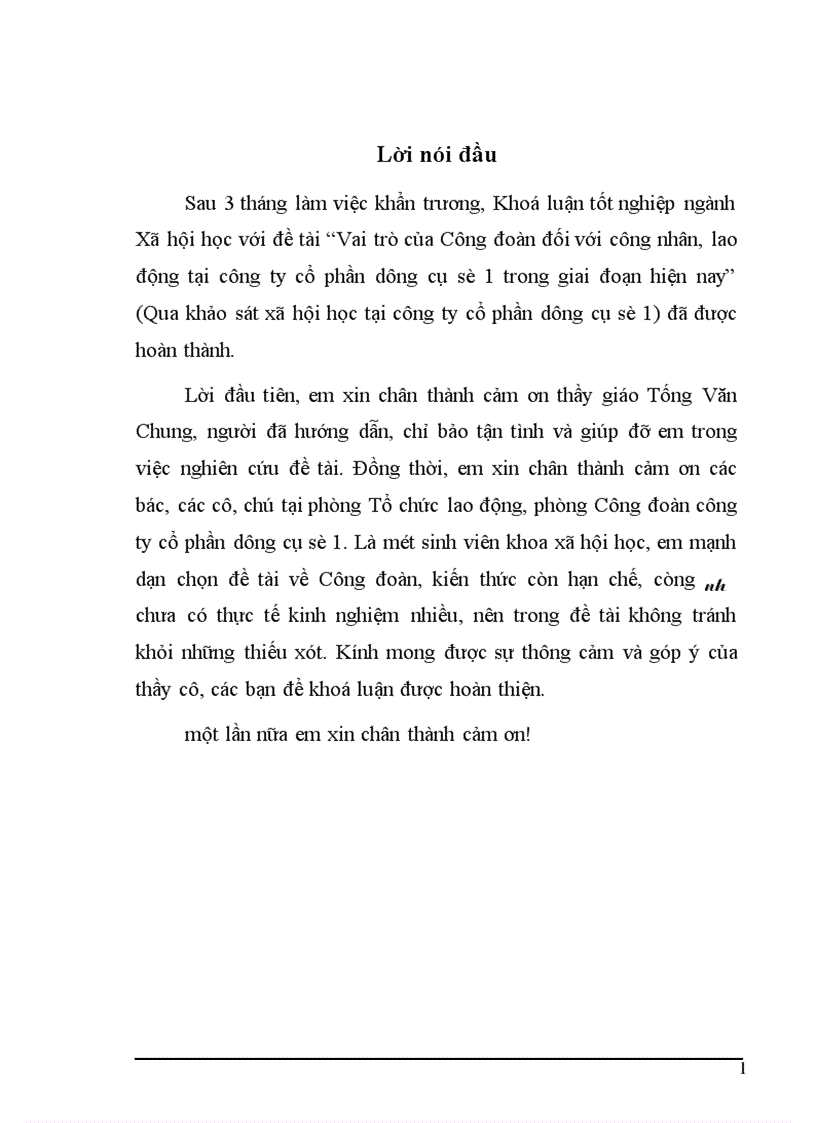 Lời nói đầu

Sau 3 tháng làm việc khẩn trương, Khoá luận tốt nghiệp ngành Xã hội học với đề tài “Vai trò của Công đoàn đối với công nhân, lao động tại công ty cổ phần dông cụ sè 1 trong giai đoạn hiện nay” (Qua khảo sát xã hội học tại công ty cổ phần dông cụ sè 1) đã được hoàn thành.

Lời đầu tiên, em xin chân thành cảm ơn thầy giáo Tống Văn Chung, người đã hướng dẫn, chỉ bảo tận tình và giúp đỡ em trong việc nghiên cứu đề tài. Đồng thời, em xin chân thành cảm ơn các bác, các cô, chú tại phòng Tổ chức lao động, phòng Công đoàn công ty cổ phần dông cụ sè 1. Là mét sinh viên khoa xã hội học, em mạnh dạn chọn đề tài về Công đoàn, kiến thức còn hạn chế, còng nh chưa có thực tế kinh nghiệm nhiều, nên trong đề tài không tránh khỏi những thiếu xót. Kính mong được sự thông cảm và góp ý của thầy cô, các bạn để khoá luận được hoàn thiện.

một lần nữa em xin chân thành cảm ơn!

1